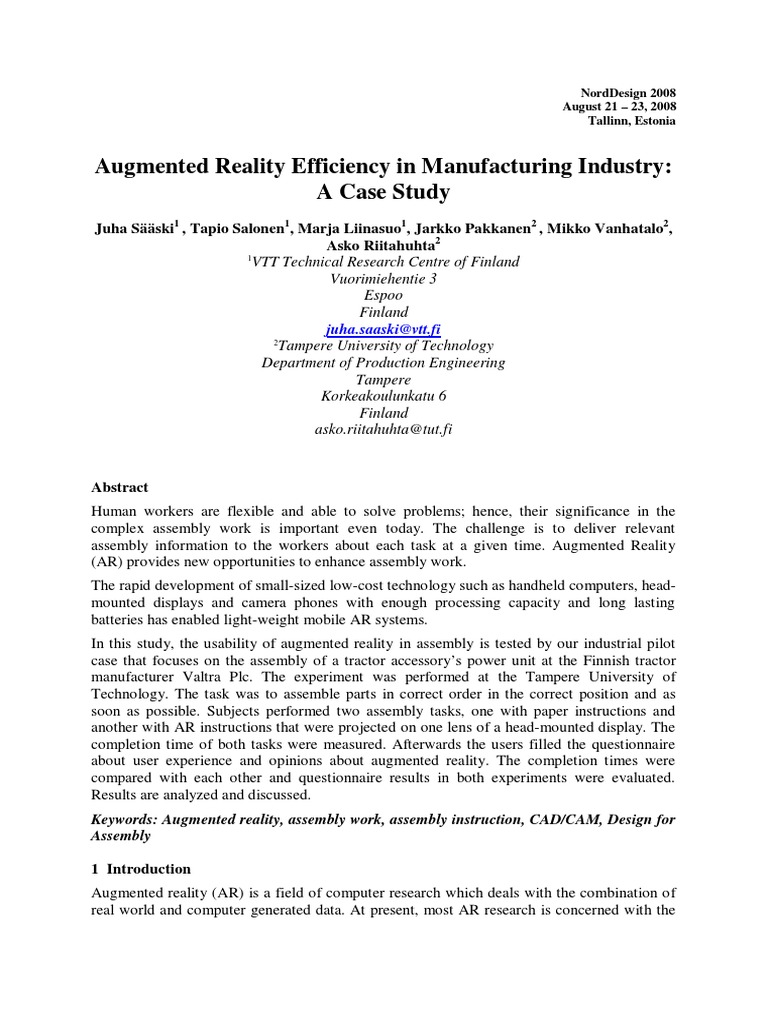 NordDesign 2008
August 21 – 23, 2008
Tallinn, Estonia

Augmented Reality Efficiency in Manufacturing Industry: A Case Study

Juha Sääski$^1$ , Tapio Salonen$^1$, Marja Liinasuo$^1$, Jarkko Pakkanen$^2$ , Mikko Vanhatalo$^2$, Asko Riitahuhta$^2$
$^1$VTT Technical Research Centre of Finland
Vuorimiehentie 3
Espoo
Finland
juha.saaski@vtt.fi
$^2$Tampere University of Technology
Department of Production Engineering
Tampere
Korkeakoulunkatu 6
Finland
asko.riitahuhta@tut.fi

Abstract

Human workers are flexible and able to solve problems; hence, their significance in the complex assembly work is important even today. The challenge is to deliver relevant assembly information to the workers about each task at a given time. Augmented Reality (AR) provides new opportunities to enhance assembly work.

The rapid development of small-sized low-cost technology such as handheld computers, head-mounted displays and camera phones with enough processing capacity and long lasting batteries has enabled light-weight mobile AR systems.

In this study, the usability of augmented reality in assembly is tested by our industrial pilot case that focuses on the assembly of a tractor accessory's power unit at the Finnish tractor manufacturer Valtra Plc. The experiment was performed at the Tampere University of Technology. The task was to assemble parts in correct order in the correct position and as soon as possible. Subjects performed two assembly tasks, one with paper instructions and another with AR instructions that were projected on one lens of a head-mounted display. The completion time of both tasks were measured. Afterwards the users filled the questionnaire about user experience and opinions about augmented reality. The completion times were compared with each other and questionnaire results in both experiments were evaluated. Results are analyzed and discussed.

Keywords: Augmented reality, assembly work, assembly instruction, CAD/CAM, Design for Assembly

1 Introduction

Augmented reality (AR) is a field of computer research which deals with the combination of real world and computer generated data. At present, most AR research is concerned with the